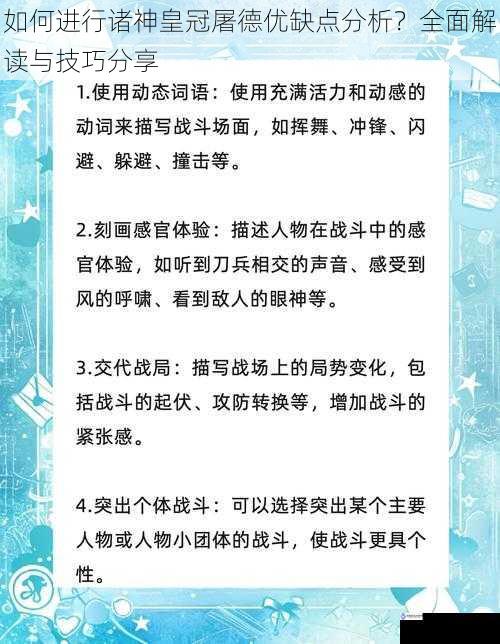 如何进行诸神皇冠屠德优缺点分析？全面解读与技巧分享

1.使用动态词语：使用充满活力和动感的动词来描写战斗场面，如挥舞、冲锋、闪避、躲避、撞击等。

2.刻画感官体验：描述人物在战斗中的感官体验，如听到刀兵相交的声音、感受到风的呼啸、看到敌人的眼神等。

3.交代战局：描写战场上的局势变化，包括战斗的起伏、攻防转换等，增加战斗的紧张感。

4.突出个体战斗：可以选择突出某个主要人物或人物小团体的战斗，使战斗更具个性。